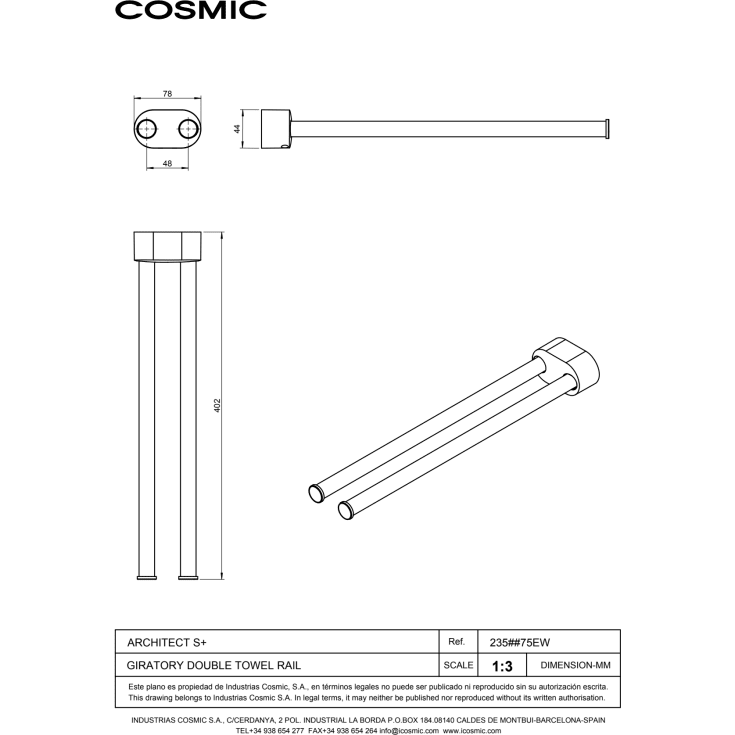 COSMIC

78

48

44

402

| ARCHITECT S+ | Ref. | 235##75EW | |
|---|---|---|---|
| GIRATORY DOUBLE TOWEL RAIL | SCALE | 1:3 | DIMENSION-MM |

Este plano es propiedad de Industrias Cosmic, S.A., en términos legales no puede ser publicado ni reproducido sin su autorización escrita.
This drawing belongs to Industrias Cosmic S.A. In legal terms, it may neither be published nor reproduced without its written authorisation.

INDUSTRIAS COSMIC S.A., C/CERDANYA, 2 POL. INDUSTRIAL LA BORDA P.O.BOX 184.08140 CALDES DE MONTBUI-BARCELONA-SPAIN
TEL+34 938 654 277 FAX+34 938 654 264 info@icosmic.com www.icosmic.com